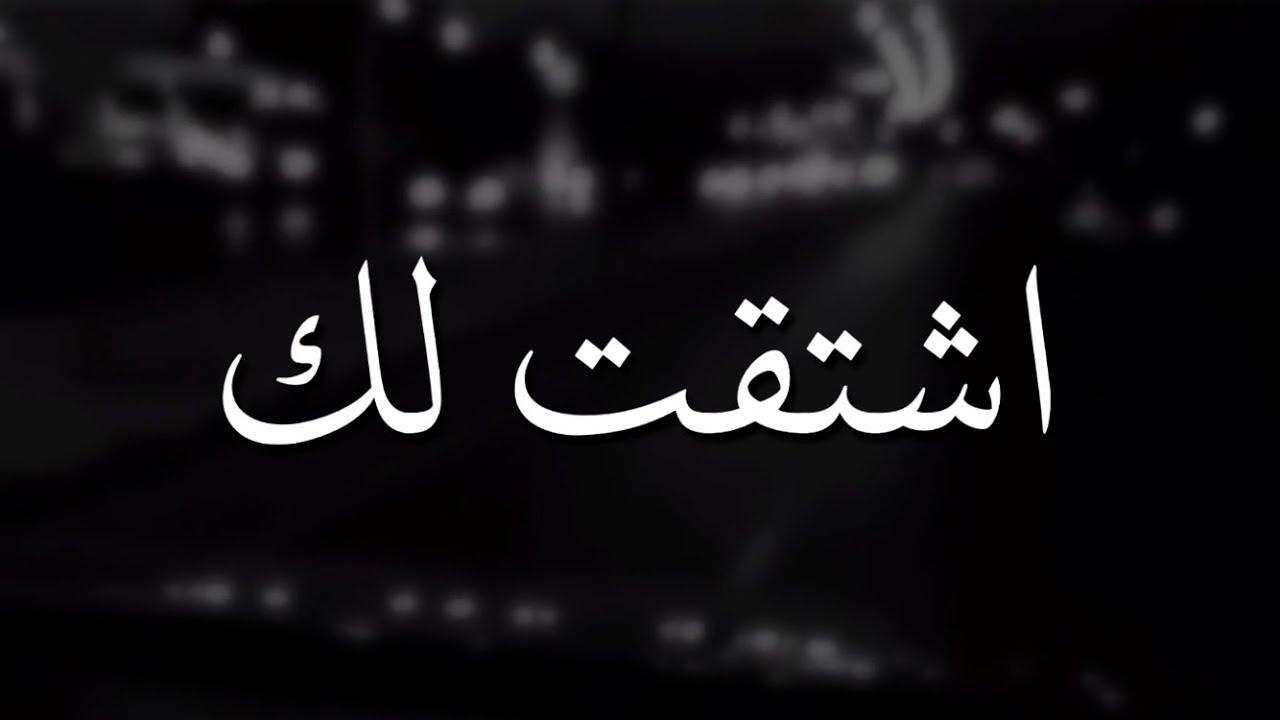 اشتقت لك